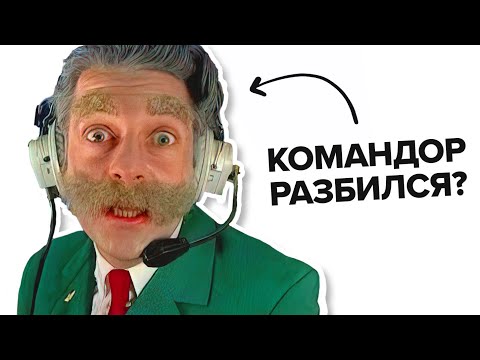 КОМАНДОР РАЗБИЛСЯ?